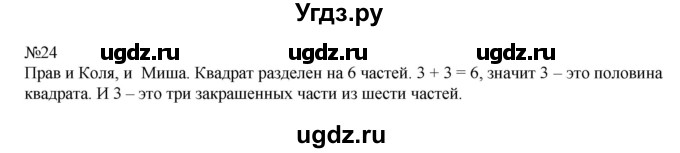 Угдз.ру

№24 ugdz.ru ugdz.ru ugdz.ru

Прав и Коля, и Миша. Квадрат разделен на 6 частей. $3 + 3 = 6$, значит 3 – это половина квадрата. И 3 – это три закрашенных части из шести частей.

ugdz.ru